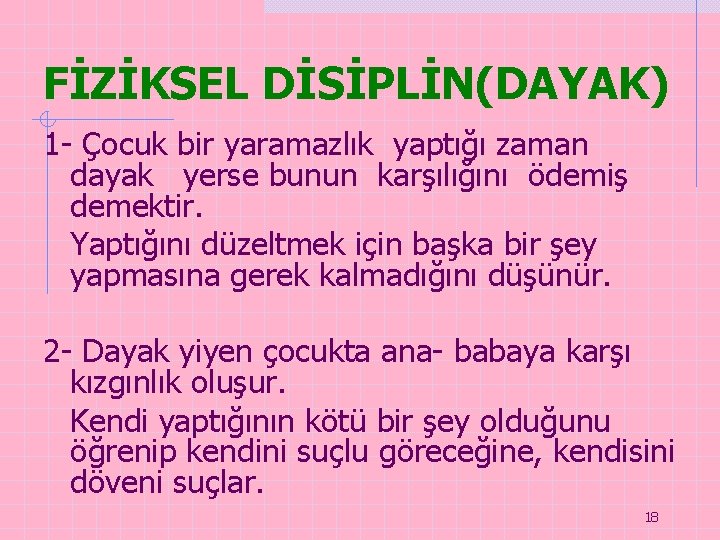 FİZİKSEL DİSİPLİN(DAYAK)

1- Çocuk bir yaramazlık yaptığı zaman dayak yerse bunun karşılığını ödemiş demektir.

Yaptığını düzeltmek için başka bir şey yapmasına gerek kalmadığını düşünür.

2- Dayak yiyen çocukta ana- babaya karşı kızgınlık oluşur.

Kendi yaptığının kötü bir şey olduğunu öğrenip kendini suçlu göreceğine, kendisini döveni suçlar.

18